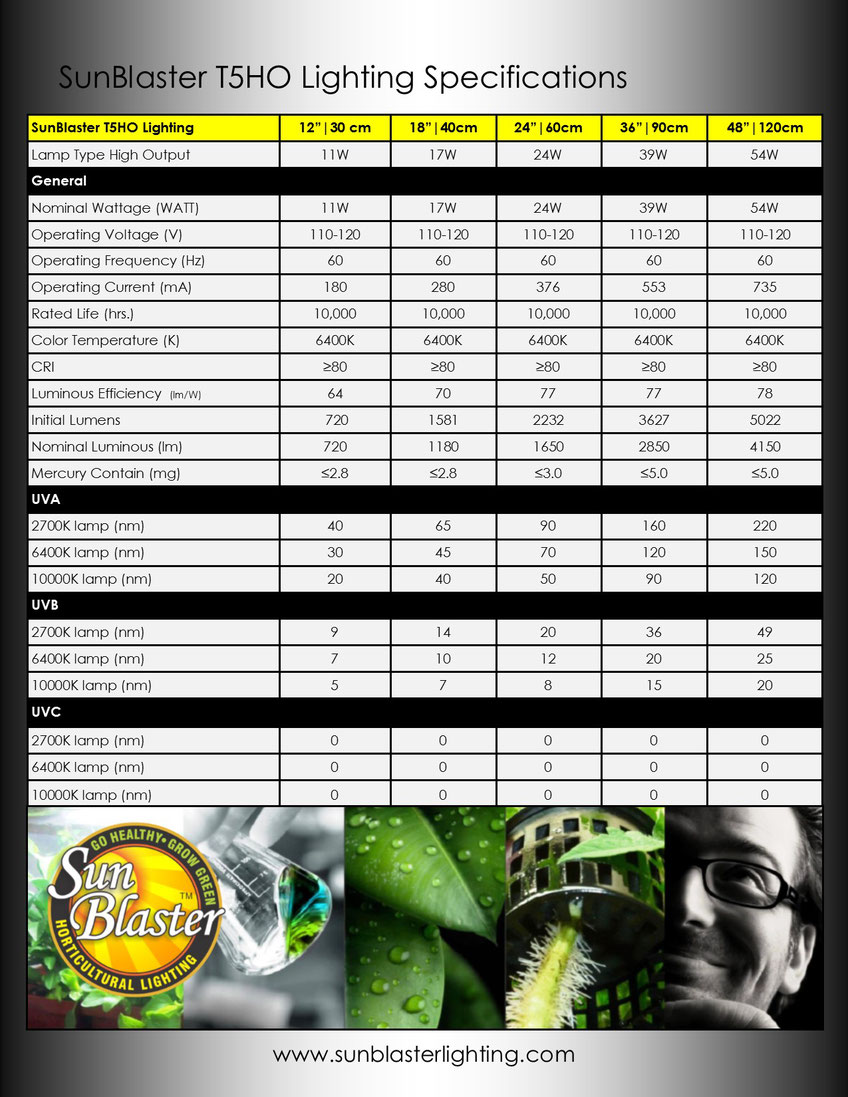 SunBlaster T5HO Lighting Specifications

| SunBlaster T5HO Lighting | 12"\|30 cm | 18"\|40cm | 24"\|60cm | 36"\|90cm | 48"\|120cm |
|---|---|---|---|---|---|
| Lamp Type High Output | 11W | 17W | 24W | 39W | 54W |
| General | | | | | |
| Nominal Wattage (WATT) | 11W | 17W | 24W | 39W | 54W |
| Operating Voltage (V) | 110-120 | 110-120 | 110-120 | 110-120 | 110-120 |
| Operating Frequency (Hz) | 60 | 60 | 60 | 60 | 60 |
| Operating Current (mA) | 180 | 280 | 376 | 553 | 735 |
| Rated Life (hrs.) | 10,000 | 10,000 | 10,000 | 10,000 | 10,000 |
| Color Temperature (K) | 6400K | 6400K | 6400K | 6400K | 6400K |
| CRI | ≥80 | ≥80 | ≥80 | ≥80 | ≥80 |
| Luminous Efficiency (lm/W) | 64 | 70 | 77 | 77 | 78 |
| Initial Lumens | 720 | 1581 | 2232 | 3627 | 5022 |
| Nominal Luminous (lm) | 720 | 1180 | 1650 | 2850 | 4150 |
| Mercury Contain (mg) | ≤2.8 | ≤2.8 | ≤3.0 | ≤5.0 | ≤5.0 |
| UVA | | | | | |
| 2700K lamp (nm) | 40 | 65 | 90 | 160 | 220 |
| 6400K lamp (nm) | 30 | 45 | 70 | 120 | 150 |
| 10000K lamp (nm) | 20 | 40 | 50 | 90 | 120 |
| UVB | | | | | |
| 2700K lamp (nm) | 9 | 14 | 20 | 36 | 49 |
| 6400K lamp (nm) | 7 | 10 | 12 | 20 | 25 |
| 10000K lamp (nm) | 5 | 7 | 8 | 15 | 20 |
| UVC | | | | | |
| 2700K lamp (nm) | 0 | 0 | 0 | 0 | 0 |
| 6400K lamp (nm) | 0 | 0 | 0 | 0 | 0 |
| 10000K lamp (nm) | 0 | 0 | 0 | 0 | 0 |

GO HEALTHY • GROW GREEN
Sun Blaster™
HORTICULTURAL LIGHTING

www.sunblasterlighting.com